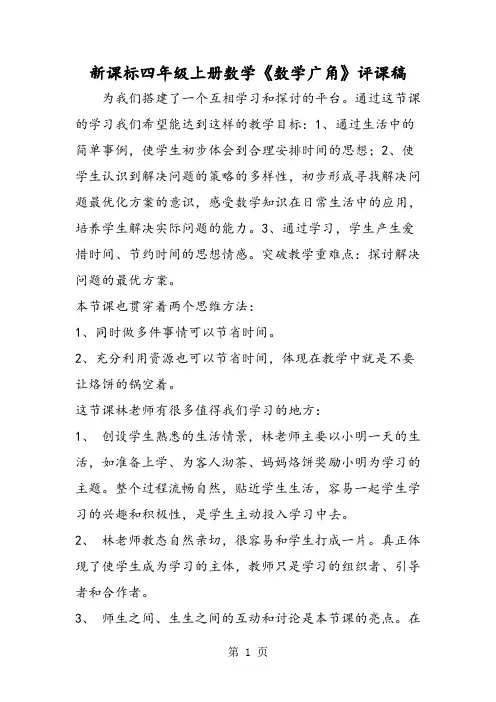 新课标四年级上册数学《数学广角》评课稿

为我们搭建了一个互相学习和探讨的平台。通过这节课的学习我们希望能达到这样的教学目标：1、通过生活中的简单事例，使学生初步体会到合理安排时间的思想；2、使学生认识到解决问题的策略的多样性，初步形成寻找解决问题最优化方案的意识，感受数学知识在日常生活中的应用，培养学生解决实际问题的能力。3、通过学习，学生产生爱惜时间、节约时间的思想情感。突破教学重难点：探讨解决问题的最优方案。

本节课也贯穿着两个思维方法：

1、同时做多件事情可以节省时间。

2、充分利用资源也可以节省时间，体现在教学中就是不要让烙饼的锅空着。

这节课林老师有很多值得我们学习的地方：

1、 创设学生熟悉的生活情景，林老师主要以小明一天的生活，如准备上学、为客人沏茶、妈妈烙饼奖励小明为学习的主题。整个过程流畅自然，贴近学生生活，容易一起学生学习的兴趣和积极性，是学生主动投入学习中去。

2、 林老师教态自然亲切，很容易和学生打成一片。真正体现了使学生成为学习的主体，教师只是学习的组织者、引导者和合作者。

3、 师生之间、生生之间的互动和讨论是本节课的亮点。在

第 1 页